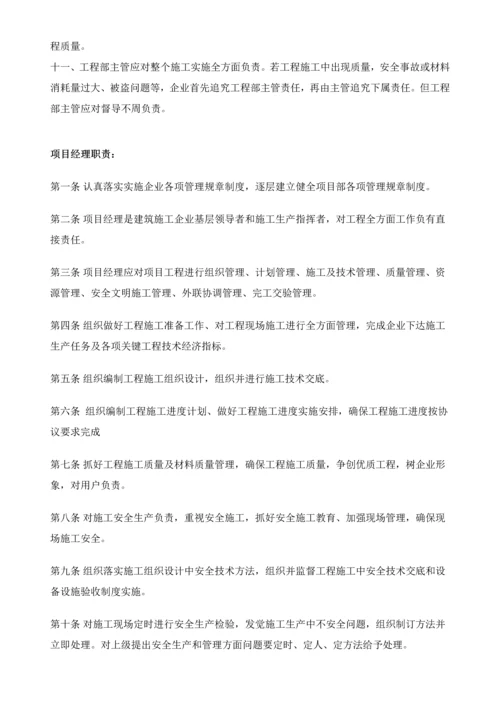 程质量。

十一、工程部主管应对整个施工实施全方面负责。若工程施工中出现质量，安全事故或材料消耗量过大、被盗问题等，企业首先追究工程部主管责任，再由主管追究下属责任。但工程部主管应对督导不周负责。

项目经理职责：

第一条 认真落实实施企业各项管理规章制度，逐层建立健全项目部各项管理规章制度。

第二条 项目经理是建筑施工企业基层领导者和施工生产指挥者，对工程全方面工作负有直接责任。

第三条 项目经理应对项目工程进行组织管理、计划管理、施工及技术管理、质量管理、资源管理、安全文明施工管理、外联协调管理、完工交验管理。

第四条 组织做好工程施工准备工作、对工程现场施工进行全方面管理，完成企业下达施工生产任务及各项关键工程技术经济指标。

第五条 组织编制工程施工组织设计，组织并进行施工技术交底。

第六条 组织编制工程施工进度计划、做好工程施工进度实施安排，确保工程施工进度按协议要求完成

第七条 抓好工程施工质量及材料质量管理，确保工程施工质量，争创优质工程，树企业形象，对用户负责。

第八条 对施工安全生产负责，重视安全施工，抓好安全施工教育、加强现场管理，确保现场施工安全。

第九条 组织落实施工组织设计中安全技术方法，组织并监督工程施工中安全技术交底和设备设施验收制度实施。

第十条 对施工现场定时进行安全生产检验，发觉施工生产中不安全问题，组织制订方法并立即处理。对上级提出安全生产和管理方面问题要定时、定人、定方法给予处理。